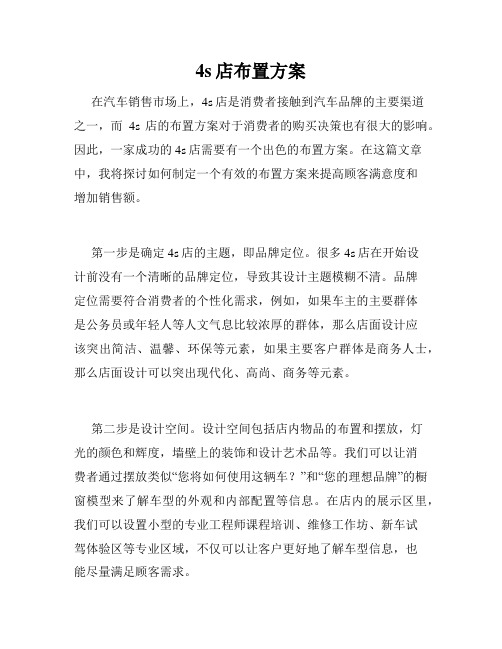 4s 店布置方案

在汽车销售市场上，4s 店是消费者接触到汽车品牌的主要渠道之一，而 4s 店的布置方案对于消费者的购买决策也有很大的影响。因此，一家成功的 4s 店需要有一个出色的布置方案。在这篇文章中，我将探讨如何制定一个有效的布置方案来提高顾客满意度和增加销售额。

第一步是确定 4s 店的主题，即品牌定位。很多 4s 店在开始设计前没有一个清晰的品牌定位，导致其设计主题模糊不清。品牌定位需要符合消费者的个性化需求，例如，如果车主的主要群体是公务员或年轻人等人文气息比较浓厚的群体，那么店面设计应该突出简洁、温馨、环保等元素，如果主要客户群体是商务人士，那么店面设计可以突出现代化、高尚、商务等元素。

第二步是设计空间。设计空间包括店内物品的布置和摆放，灯光的颜色和辉度，墙壁上的装饰和设计艺术品等。我们可以让消费者通过摆放类似“您将如何使用这辆车？”和“您的理想品牌”的橱窗模型来了解车型的外观和内部配置等信息。在店内的展示区里，我们可以设置小型的专业工程师课程培训、维修工作坊、新车试驾体验区等专业区域，不仅可以让客户更好地了解车型信息，也能尽量满足顾客需求。